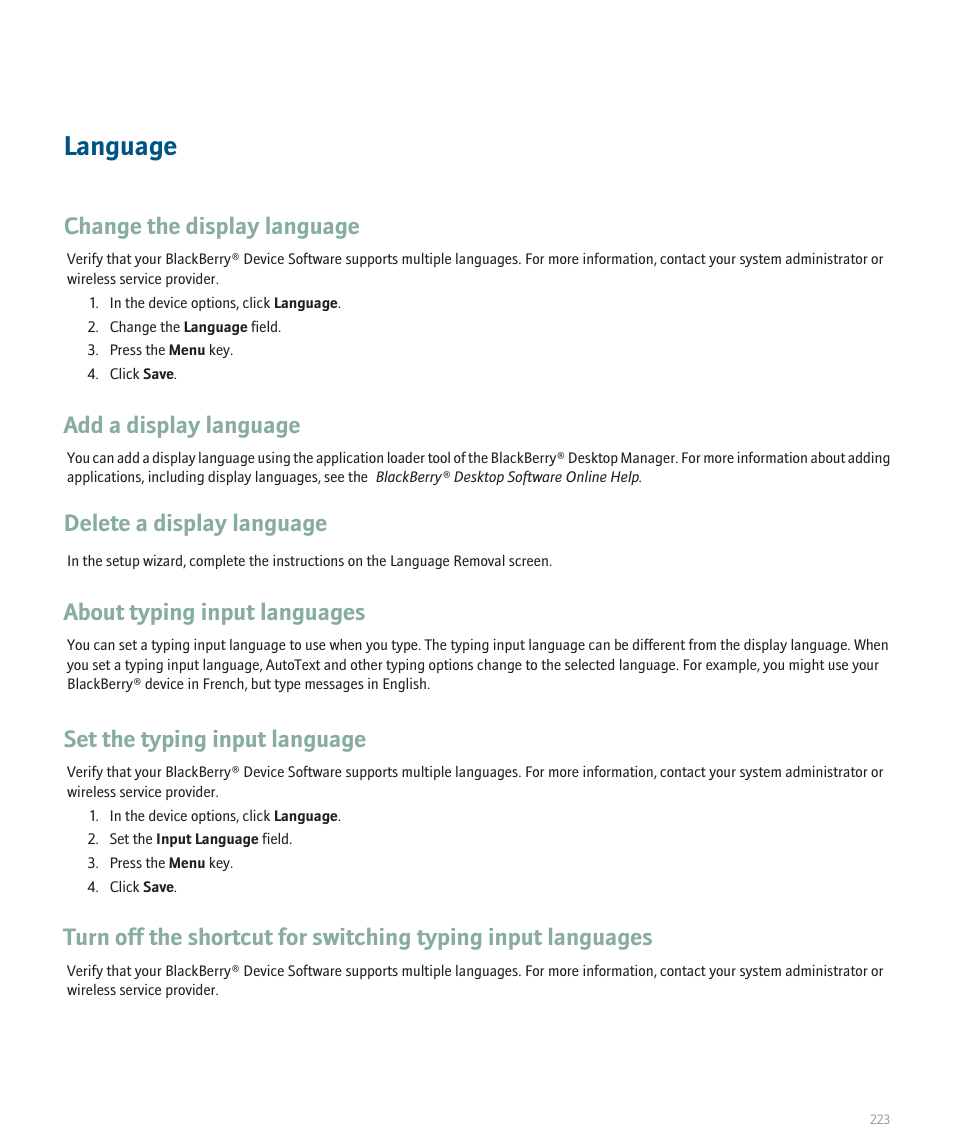 Language

Change the display language

Verify that your BlackBerry® Device Software supports multiple languages. For more information, contact your system administrator or wireless service provider.

1. In the device options, click Language.
2. Change the Language field.
3. Press the Menu key.
4. Click Save.

Add a display language

You can add a display language using the application loader tool of the BlackBerry® Desktop Manager. For more information about adding applications, including display languages, see the BlackBerry® Desktop Software Online Help.

Delete a display language

In the setup wizard, complete the instructions on the Language Removal screen.

About typing input languages

You can set a typing input language to use when you type. The typing input language can be different from the display language. When you set a typing input language, AutoText and other typing options change to the selected language. For example, you might use your BlackBerry® device in French, but type messages in English.

Set the typing input language

Verify that your BlackBerry® Device Software supports multiple languages. For more information, contact your system administrator or wireless service provider.

1. In the device options, click Language.
2. Set the Input Language field.
3. Press the Menu key.
4. Click Save.

Turn off the shortcut for switching typing input languages

Verify that your BlackBerry® Device Software supports multiple languages. For more information, contact your system administrator or wireless service provider.

223